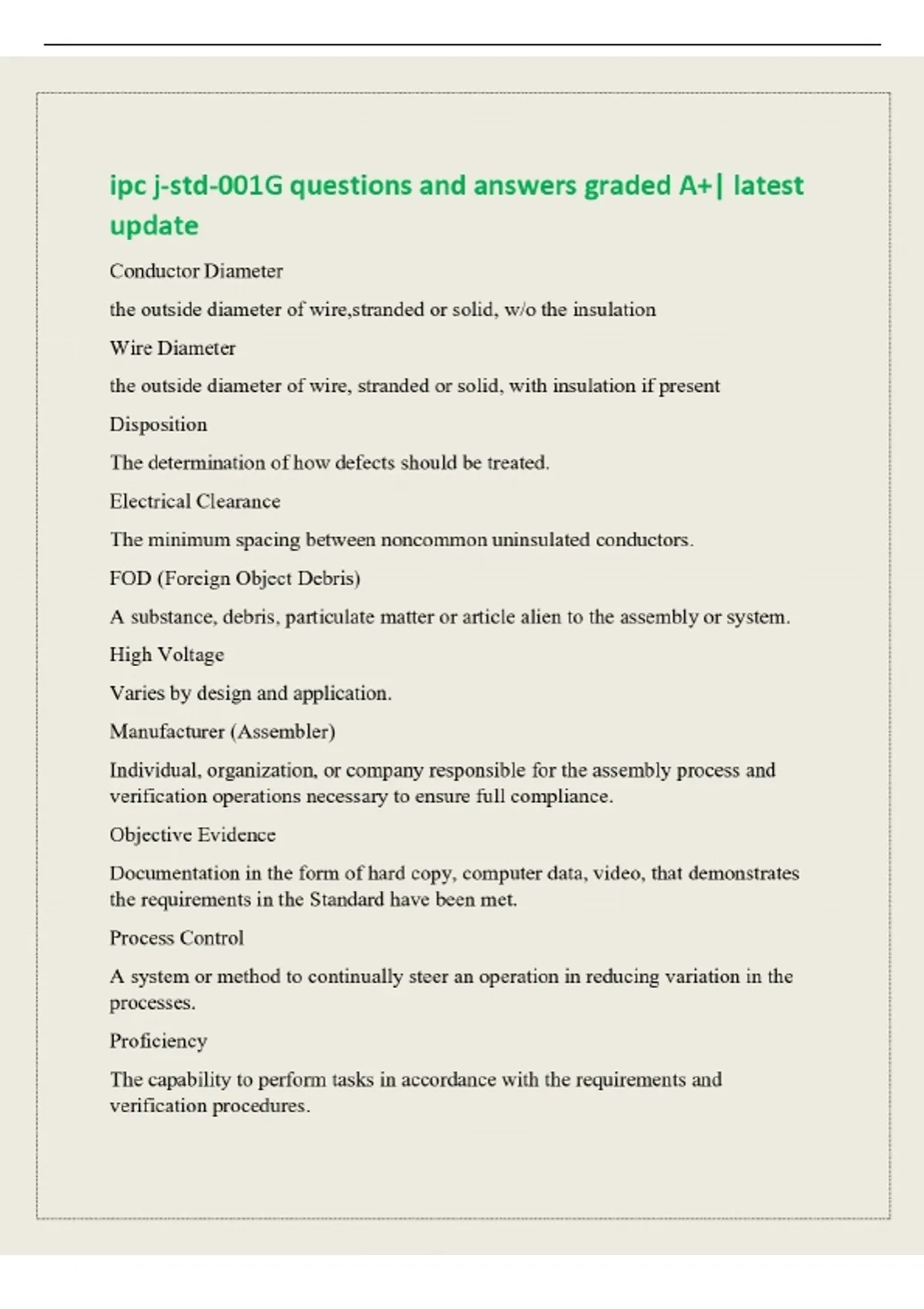 ipc j-std-001G questions and answers graded A+| latest update

Conductor Diameter

the outside diameter of wire,stranded or solid, w/o the insulation

Wire Diameter

the outside diameter of wire, stranded or solid, with insulation if present

Disposition

The determination of how defects should be treated.

Electrical Clearance

The minimum spacing between noncommon uninsulated conductors.

FOD (Foreign Object Debris)

A substance, debris, particulate matter or article alien to the assembly or system.

High Voltage

Varies by design and application.

Manufacturer (Assembler)

Individual, organization, or company responsible for the assembly process and verification operations necessary to ensure full compliance.

Objective Evidence

Documentation in the form of hard copy, computer data, video, that demonstrates the requirements in the Standard have been met.

Process Control

A system or method to continually steer an operation in reducing variation in the processes.

Proficiency

The capability to perform tasks in accordance with the requirements and verification procedures.